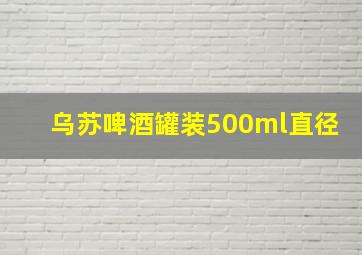 乌苏啤酒罐装500ml直径